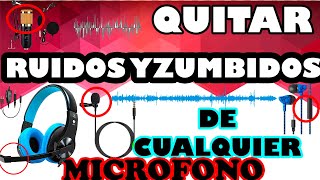 QUITAR
RUIDOS Y ZUMBIDOS
DE
CUALQUIER
MICROFONO